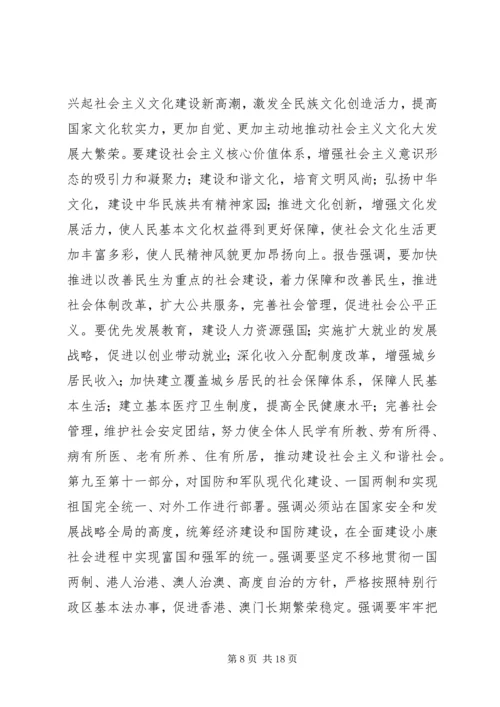 兴起社会主义文化建设新高潮，激发全民族文化创造活力，提高国家文化软实力，更加自觉、更加主动地推动社会主义文化大发展大繁荣。要建设社会主义核心价值体系，增强社会主义意识形态的吸引力和凝聚力；建设和谐文化，培育文明风尚；弘扬中华文化，建设中华民族共有精神家园；推进文化创新，增强文化发展活力，使人民基本文化权益得到更好保障，使社会文化生活更加丰富多彩，使人民精神风貌更加昂扬向上。报告强调，要加快推进以改善民生为重点的社会建设，着力保障和改善民生，推进社会体制改革，扩大公共服务，完善社会管理，促进社会公平正义。要优先发展教育，建设人力资源强国；实施扩大就业的发展战略，促进以创业带动就业；深化收入分配制度改革，增强城乡居民收入；加快建立覆盖城乡居民的社会保障体系，保障人民基本生活；建立基本医疗卫生制度，提高全民健康水平；完善社会管理，维护社会安定团结，努力使全体人民学有所教、劳有所得、病有所医、老有所养、住有所居，推动建设社会主义和谐社会。第九至第十一部分，对国防和军队现代化建设、一国两制和实现祖国完全统一、对外工作进行部署。强调必须站在国家安全和发展战略全局的高度，统筹经济建设和国防建设，在全面建设小康社会进程中实现富国和强军的统一。强调要坚定不移地贯彻一国两制、港人治港、澳人治澳、高度自治的方针，严格按照特别行政区基本法办事，促进香港、澳门长期繁荣稳定。强调要牢牢把

第 8 页 共 18 页